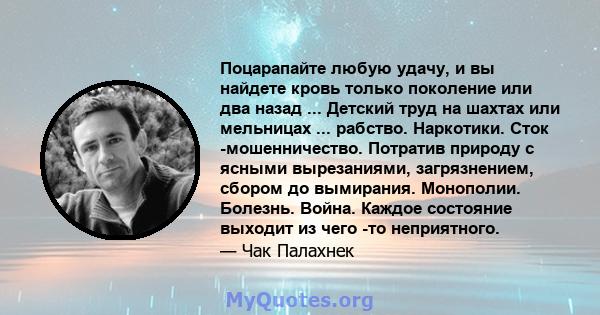 Поцарапайте любую удачу, и вы найдете кровь только поколение или два назад ... Детский труд на шахтах или мельницах ... рабство. Наркотики. Сток -мошенничество. Потратив природу с ясными вырезаниями, загрязнением, сбором до вымирания. Монополии. Болезнь. Война. Каждое состояние выходит из чего -то неприятного.
— Чак Палахнек

MyQuotes.org